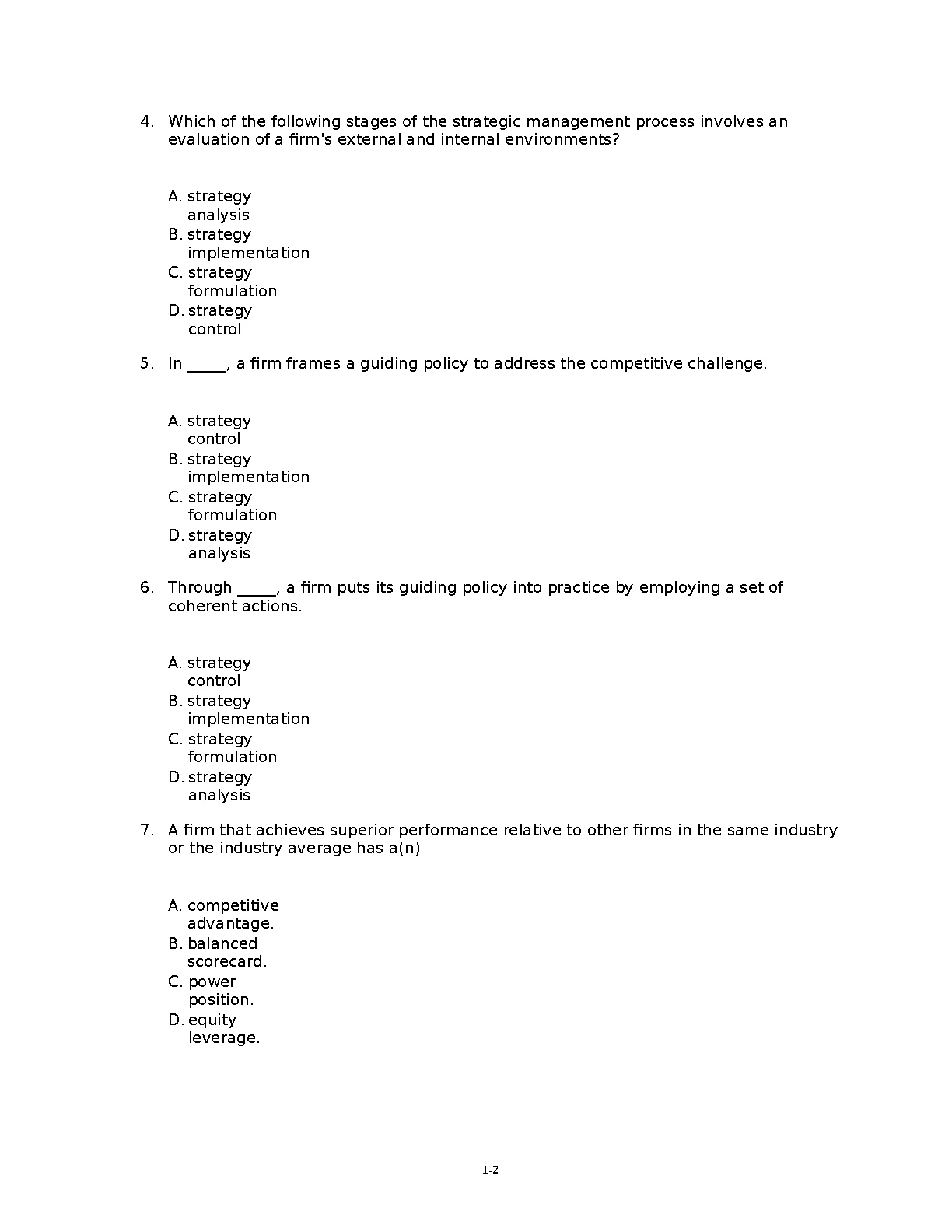 4. Which of the following stages of the strategic management process involves an evaluation of a firm's external and internal environments?

A. strategy analysis
B. strategy implementation
C. strategy formulation
D. strategy control

5. In ____, a firm frames a guiding policy to address the competitive challenge.

A. strategy control
B. strategy implementation
C. strategy formulation
D. strategy analysis

6. Through ____, a firm puts its guiding policy into practice by employing a set of coherent actions.

A. strategy control
B. strategy implementation
C. strategy formulation
D. strategy analysis

7. A firm that achieves superior performance relative to other firms in the same industry or the industry average has a(n)

A. competitive advantage.
B. balanced scorecard.
C. power position.
D. equity leverage.

1-2